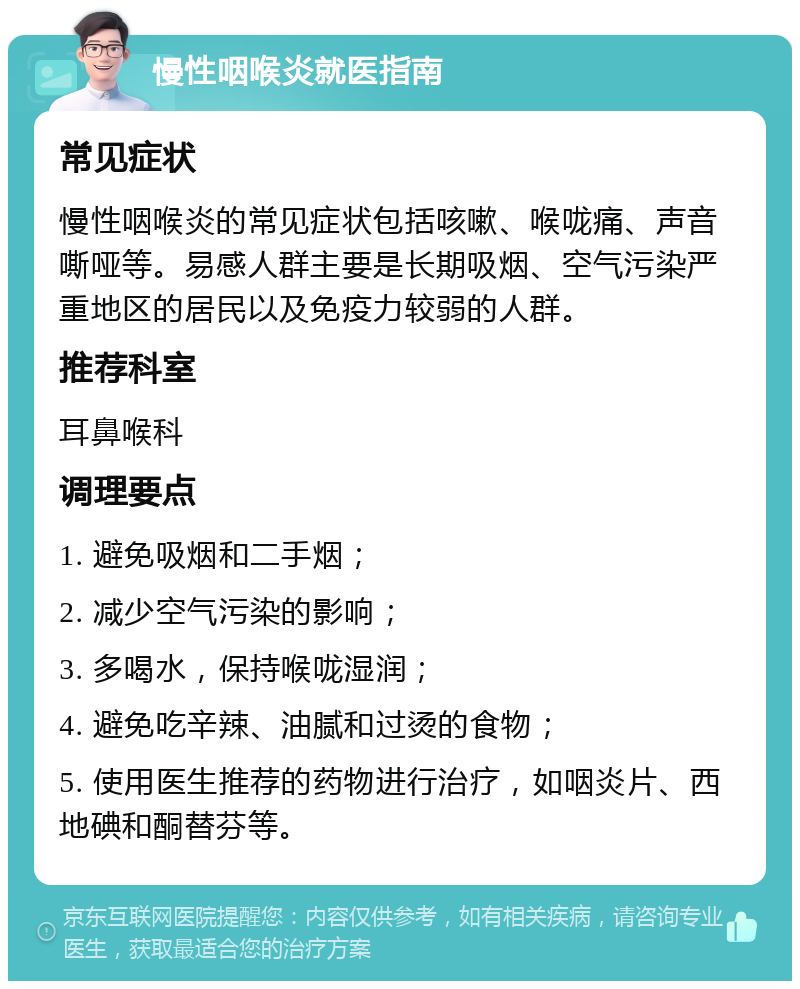 慢性咽喉炎就医指南

常见症状

慢性咽喉炎的常见症状包括咳嗽、喉咙痛、声音嘶哑等。易感人群主要是长期吸烟、空气污染严重地区的居民以及免疫力较弱的人群。

推荐科室

耳鼻喉科

调理要点

1. 避免吸烟和二手烟；

2. 减少空气污染的影响；

3. 多喝水，保持喉咙湿润；

4. 避免吃辛辣、油腻和过烫的食物；

5. 使用医生推荐的药物进行治疗，如咽炎片、西地碘和酮替芬等。

京东互联网医院提醒您：内容仅供参考，如有相关疾病，请咨询专业医生，获取最适合您的治疗方案